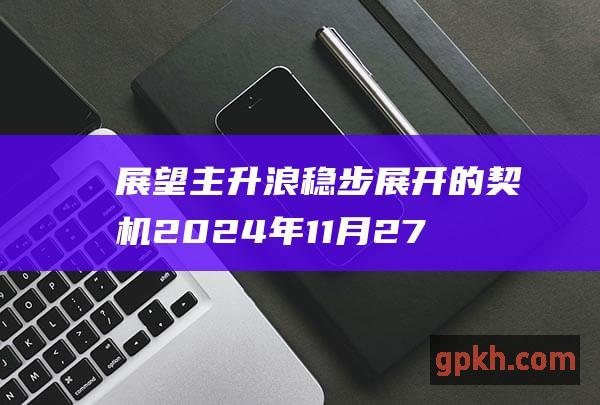 展望主升浪稳步展开的契机2024年11月27

gpkh.com